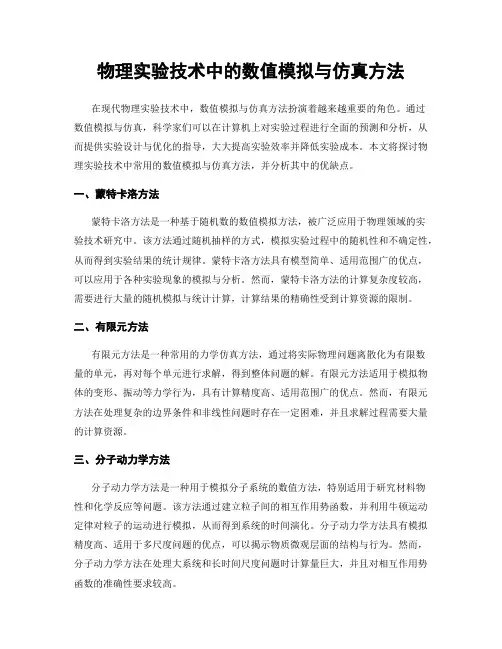 物理实验技术中的数值模拟与仿真方法

在现代物理实验技术中，数值模拟与仿真方法扮演着越来越重要的角色。通过数值模拟与仿真，科学家们可以在计算机上对实验过程进行全面的预测和分析，从而提供实验设计与优化的指导，大大提高实验效率并降低实验成本。本文将探讨物理实验技术中常用的数值模拟与仿真方法，并分析其中的优缺点。

一、蒙特卡洛方法

蒙特卡洛方法是一种基于随机数的数值模拟方法，被广泛应用于物理领域的实验技术研究中。该方法通过随机抽样的方式，模拟实验过程中的随机性和不确定性，从而得到实验结果的统计规律。蒙特卡洛方法具有模型简单、适用范围广的优点，可以应用于各种实验现象的模拟与分析。然而，蒙特卡洛方法的计算复杂度较高，需要进行大量的随机模拟与统计计算，计算结果的精确性受到计算资源的限制。

二、有限元方法

有限元方法是一种常用的力学仿真方法，通过将实际物理问题离散化为有限数量的单元，再对每个单元进行求解，得到整体问题的解。有限元方法适用于模拟物体的变形、振动等力学行为，具有计算精度高、适用范围广的优点。然而，有限元方法在处理复杂的边界条件和非线性问题时存在一定困难，并且求解过程需要大量的计算资源。

三、分子动力学方法

分子动力学方法是一种用于模拟分子系统的数值方法，特别适用于研究材料物性和化学反应等问题。该方法通过建立粒子间的相互作用势函数，并利用牛顿运动定律对粒子的运动进行模拟，从而得到系统的时间演化。分子动力学方法具有模拟精度高、适用于多尺度问题的优点，可以揭示物质微观层面的结构与行为。然而，分子动力学方法在处理大系统和长时间尺度问题时计算量巨大，并且对相互作用势函数的准确性要求较高。